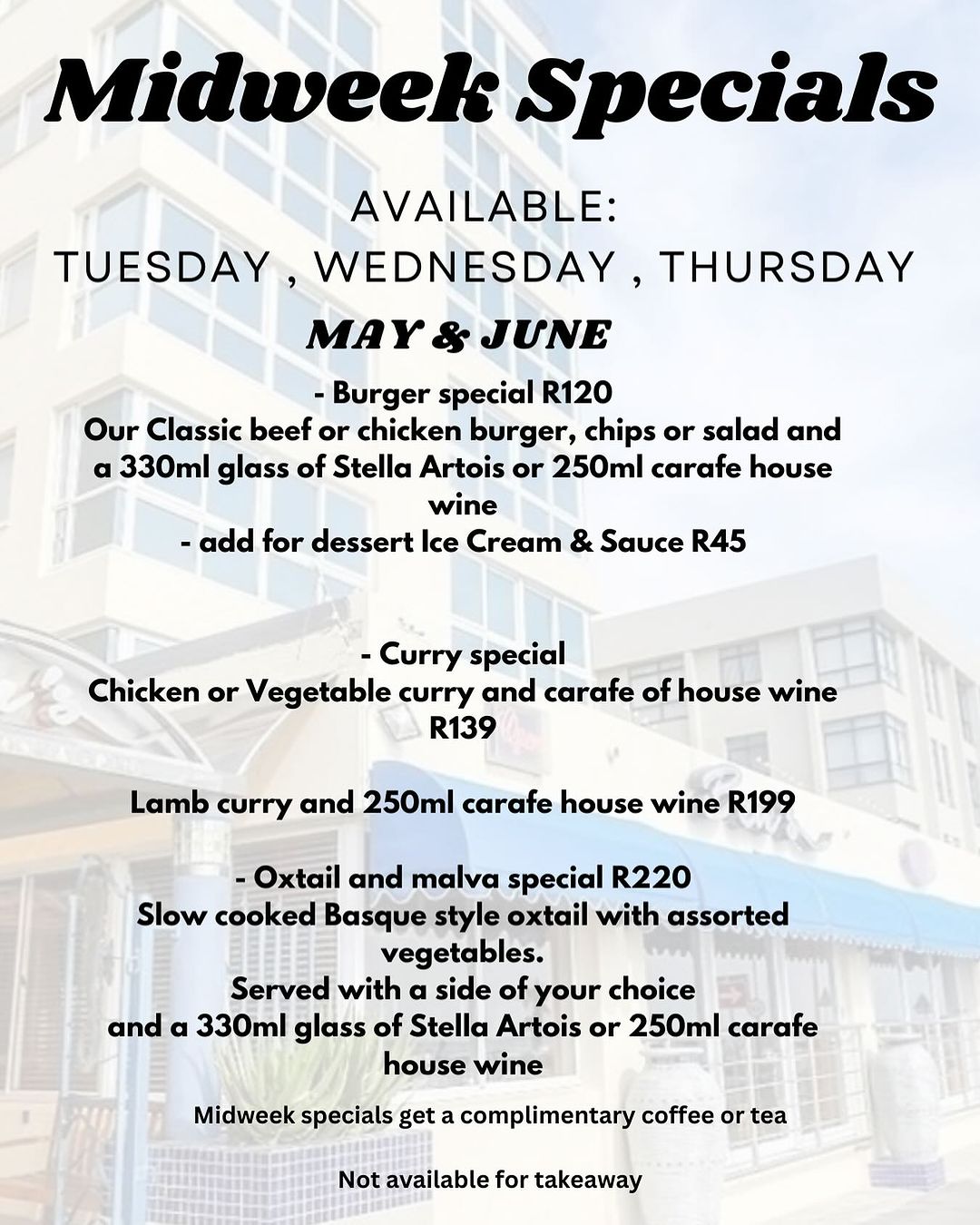 Midweek Specials

AVAILABLE:
TUESDAY , WEDNESDAY , THURSDAY

MAY & JUNE

- Burger special R120
Our Classic beef or chicken burger, chips or salad and a 330ml glass of Stella Artois or 250ml carafe house wine
- add for dessert Ice Cream & Sauce R45

- Curry special
Chicken or Vegetable curry and carafe of house wine R139

Lamb curry and 250ml carafe house wine R199

- Oxtail and malva special R220
Slow cooked Basque style oxtail with assorted vegetables.
Served with a side of your choice
and a 330ml glass of Stella Artois or 250ml carafe house wine

Midweek specials get a complimentary coffee or tea

Not available for takeaway